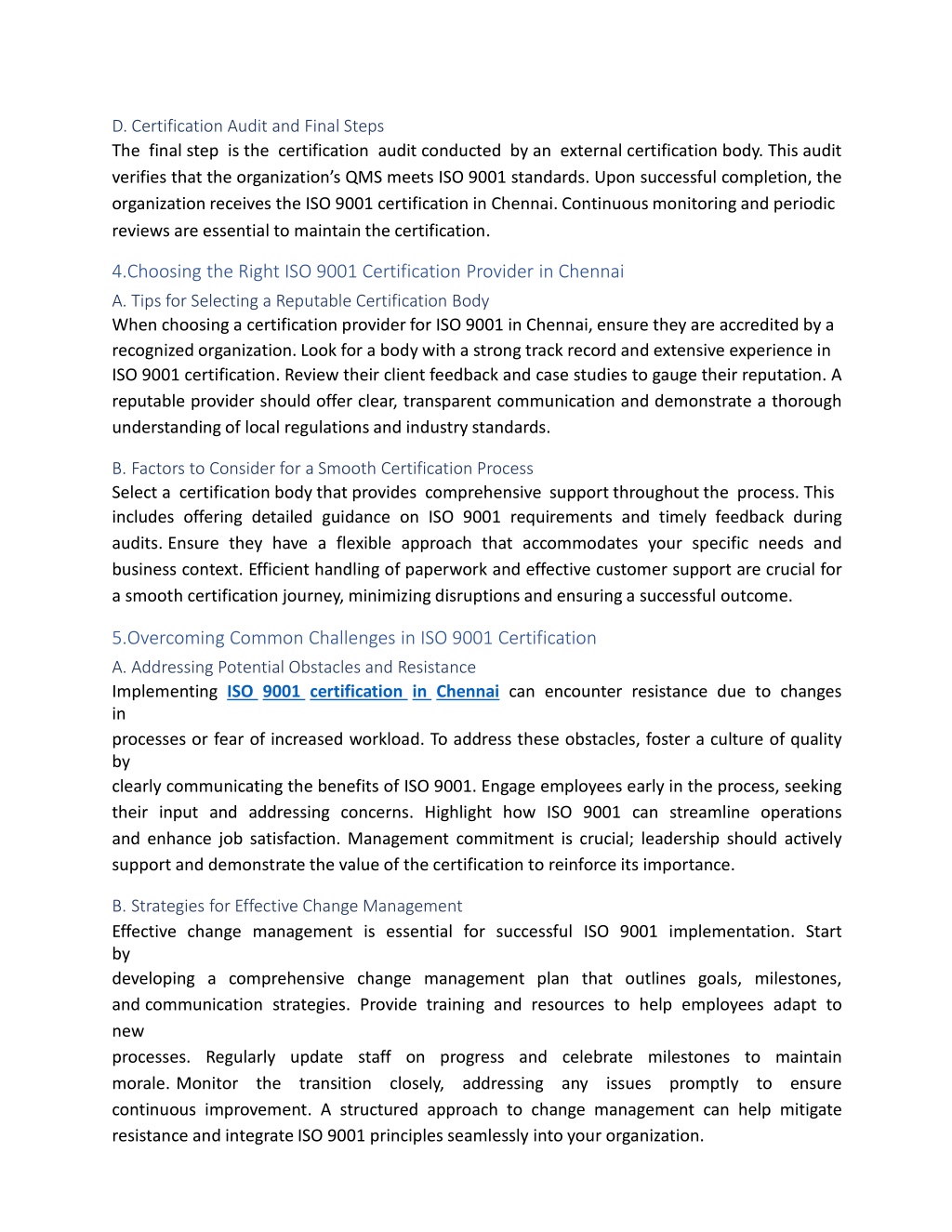 D. Certification Audit and Final Steps
The final step is the certification audit conducted by an external certification body. This audit verifies that the organization's QMS meets ISO 9001 standards. Upon successful completion, the organization receives the ISO 9001 certification in Chennai. Continuous monitoring and periodic reviews are essential to maintain the certification.

4.Choosing the Right ISO 9001 Certification Provider in Chennai
A. Tips for Selecting a Reputable Certification Body
When choosing a certification provider for ISO 9001 in Chennai, ensure they are accredited by a recognized organization. Look for a body with a strong track record and extensive experience in ISO 9001 certification. Review their client feedback and case studies to gauge their reputation. A reputable provider should offer clear, transparent communication and demonstrate a thorough understanding of local regulations and industry standards.

B. Factors to Consider for a Smooth Certification Process
Select a certification body that provides comprehensive support throughout the process. This includes offering detailed guidance on ISO 9001 requirements and timely feedback during audits. Ensure they have a flexible approach that accommodates your specific needs and business context. Efficient handling of paperwork and effective customer support are crucial for a smooth certification journey, minimizing disruptions and ensuring a successful outcome.

5.Overcoming Common Challenges in ISO 9001 Certification
A. Addressing Potential Obstacles and Resistance
Implementing ISO 9001 certification in Chennai can encounter resistance due to changes in
processes or fear of increased workload. To address these obstacles, foster a culture of quality by
clearly communicating the benefits of ISO 9001. Engage employees early in the process, seeking their input and addressing concerns. Highlight how ISO 9001 can streamline operations and enhance job satisfaction. Management commitment is crucial; leadership should actively support and demonstrate the value of the certification to reinforce its importance.

B. Strategies for Effective Change Management
Effective change management is essential for successful ISO 9001 implementation. Start by
developing a comprehensive change management plan that outlines goals, milestones, and communication strategies. Provide training and resources to help employees adapt to new
processes. Regularly update staff on progress and celebrate milestones to maintain morale. Monitor the transition closely, addressing any issues promptly to ensure continuous improvement. A structured approach to change management can help mitigate resistance and integrate ISO 9001 principles seamlessly into your organization.